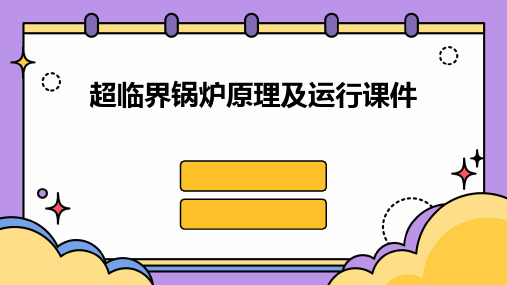 超临界锅炉原理及运行课件